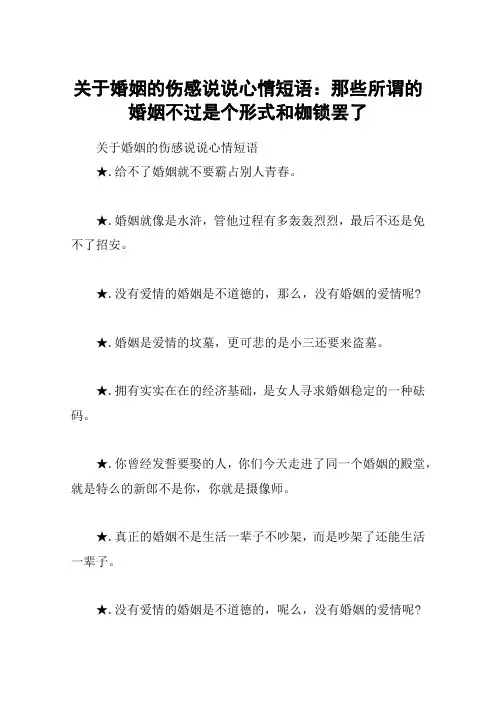 关于婚姻的伤感说说心情短语：那些所谓的婚姻不过是个形式和枷锁罢了

关于婚姻的伤感说说心情短语

★.给不了婚姻就不要霸占别人青春。

★.婚姻就像是水浒，管他过程有多轰轰烈烈，最后不还是免不了招安。

★.没有爱情的婚姻是不道德的，那么，没有婚姻的爱情呢？

★.婚姻是爱情的坟墓，更可悲的是小三还要来盗墓。

★.拥有实实在在的经济基础，是女人寻求婚姻稳定的一种砝码。

★.你曾经发誓要娶的人，你们今天走进了同一个婚姻的殿堂，就是特么的新郎不是你，你就是摄像师。

★.真正的婚姻不是生活一辈子不吵架，而是吵架了还能生活一辈子。

★.没有爱情的婚姻是不道德的，呢么，没有婚姻的爱情呢？